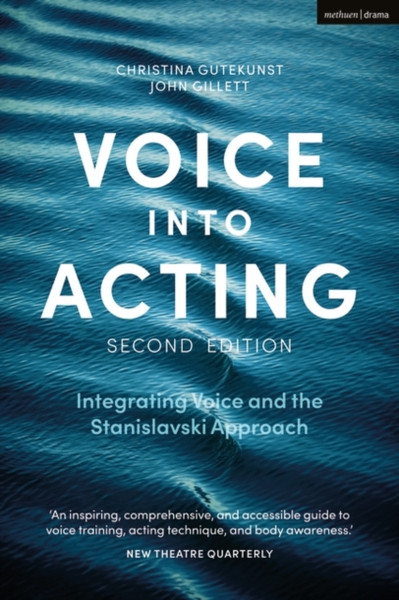 methuen | drama

CHRISTINA GUTEKUNST
JOHN GILLETT

VOICE INTO ACTING

SECOND EDITION

Integrating Voice and the Stanislavski Approach

'An inspiring, comprehensive, and accessible guide to voice training, acting technique, and body awareness.'

NEW THEATRE QUARTERLY